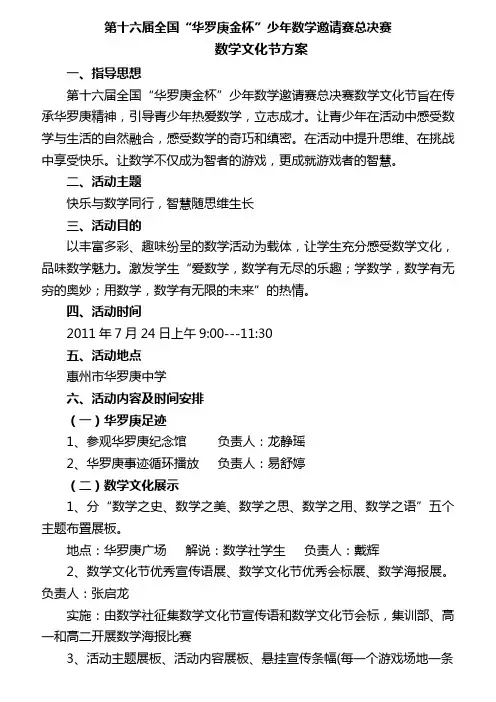 第十六届全国“华罗庚金杯”少年数学邀请赛总决赛
数学文化节方案

一、指导思想

第十六届全国“华罗庚金杯”少年数学邀请赛总决赛数学文化节旨在传承华罗庚精神，引导青少年热爱数学，立志成才。让青少年在活动中感受数学与生活的自然融合，感受数学的奇巧和缜密。在活动中提升思维、在挑战中享受快乐。让数学不仅成为智者的游戏，更成就游戏者的智慧。

二、活动主题

快乐与数学同行，智慧随思维生长

三、活动目的

以丰富多彩、趣味纷呈的数学活动为载体，让学生充分感受数学文化，品味数学魅力。激发学生“爱数学，数学有无尽的乐趣；学数学，数学有无穷的奥妙；用数学，数学有无限的未来”的热情。

四、活动时间

2011 年 7 月 24 日上午 9:00---11:30

五、活动地点

惠州市华罗庚中学

六、活动内容及时间安排

（一）华罗庚足迹

1、参观华罗庚纪念馆　　负责人：龙静瑶

2、华罗庚事迹循环播放　　负责人：易舒婷

（二）数学文化展示

1、分“数学之史、数学之美、数学之思、数学之用、数学之语”五个主题布置展板。

地点：华罗庚广场　　解说：数学社学生　　负责人：戴辉

2、数学文化节优秀宣传语展、数学文化节优秀会标展、数学海报展。负责人：张启龙

实施：由数学社征集数学文化节宣传语和数学文化节会标，集训部、高一和高二开展数学海报比赛

3、活动主题展板、活动内容展板、悬挂宣传条幅(每一个游戏场地一条